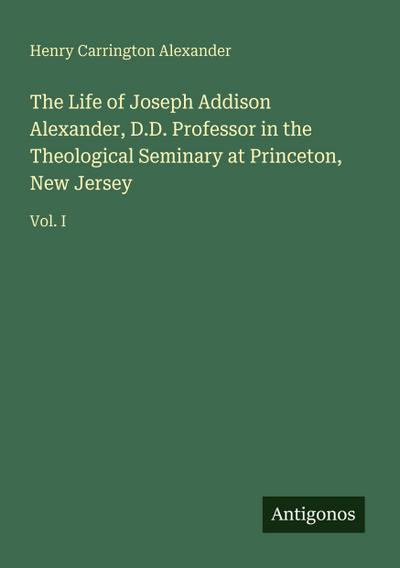 Henry Carrington Alexander

The Life of Joseph Addison Alexander, D.D. Professor in the Theological Seminary at Princeton, New Jersey

Vol. I

Antigonos